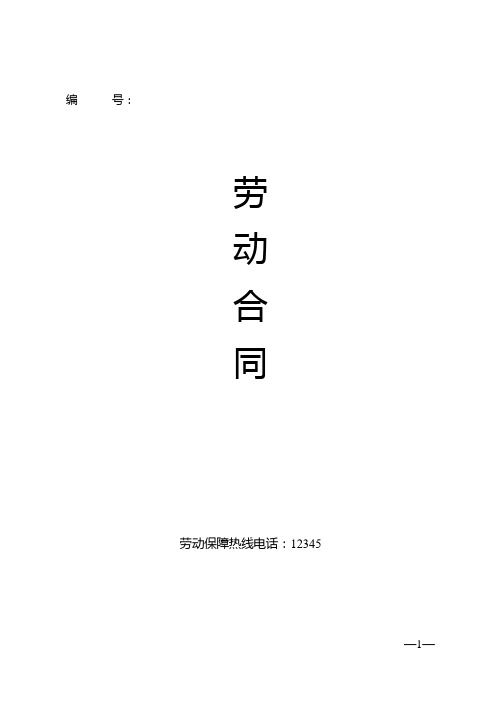 编　　号：

劳
动
合
同

劳动保障热线电话：12345

—1—